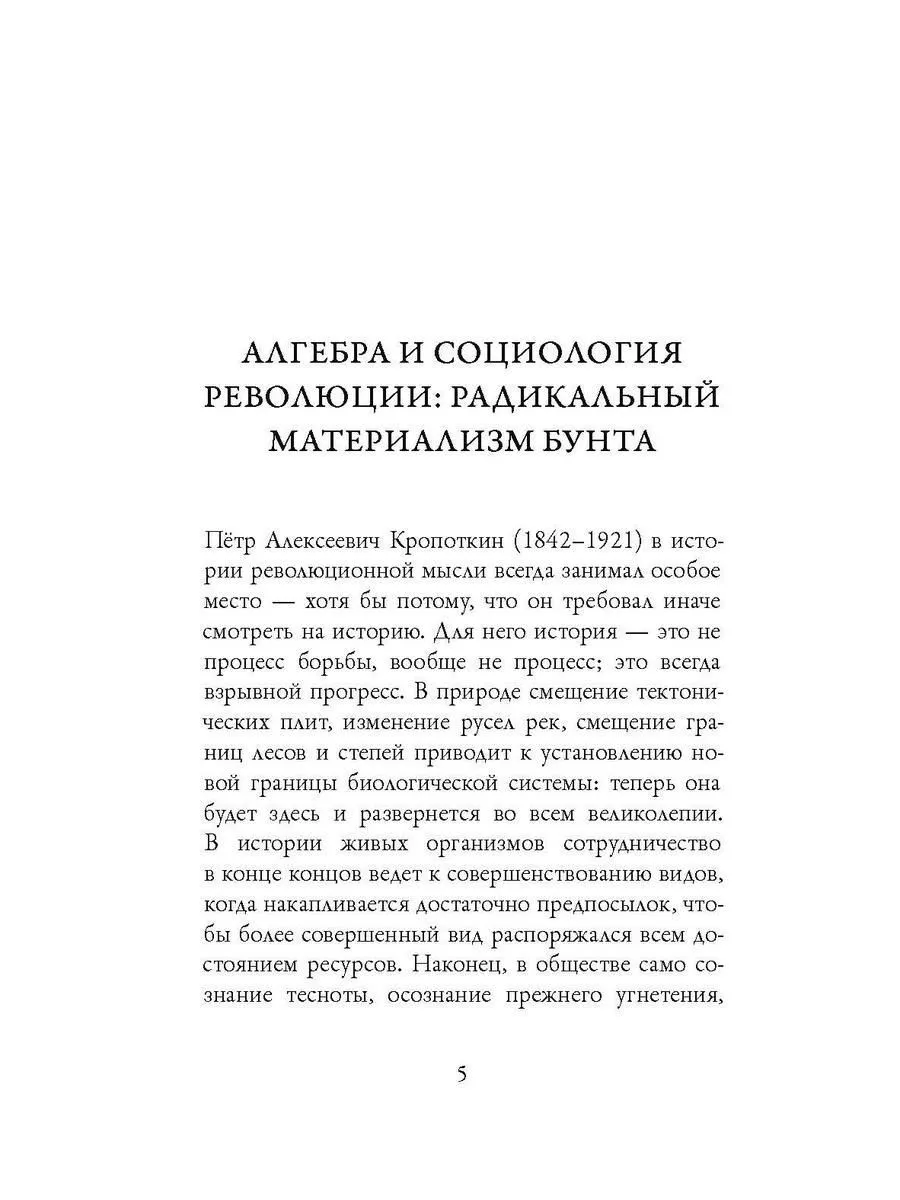 АЛГЕБРА И СОЦИОЛОГИЯ РЕВОЛЮЦИИ: РАДИКАЛЬНЫЙ МАТЕРИАЛИЗМ БУНТА

Пётр Алексеевич Кропоткин (1842–1921) в истории революционной мысли всегда занимал особое место — хотя бы потому, что он требовал иначе смотреть на историю. Для него история — это не процесс борьбы, вообще не процесс; это всегда взрывной прогресс. В природе смещение тектонических плит, изменение русел рек, смещение границ лесов и степей приводит к установлению новой границы биологической системы: теперь она будет здесь и развернется во всем великолепии. В истории живых организмов сотрудничество в конце концов ведет к совершенствованию видов, когда накапливается достаточно предпосылок, чтобы более совершенный вид распоряжался всем достоянием ресурсов. Наконец, в обществе само сознание тесноты, осознание прежнего угнетения,

5